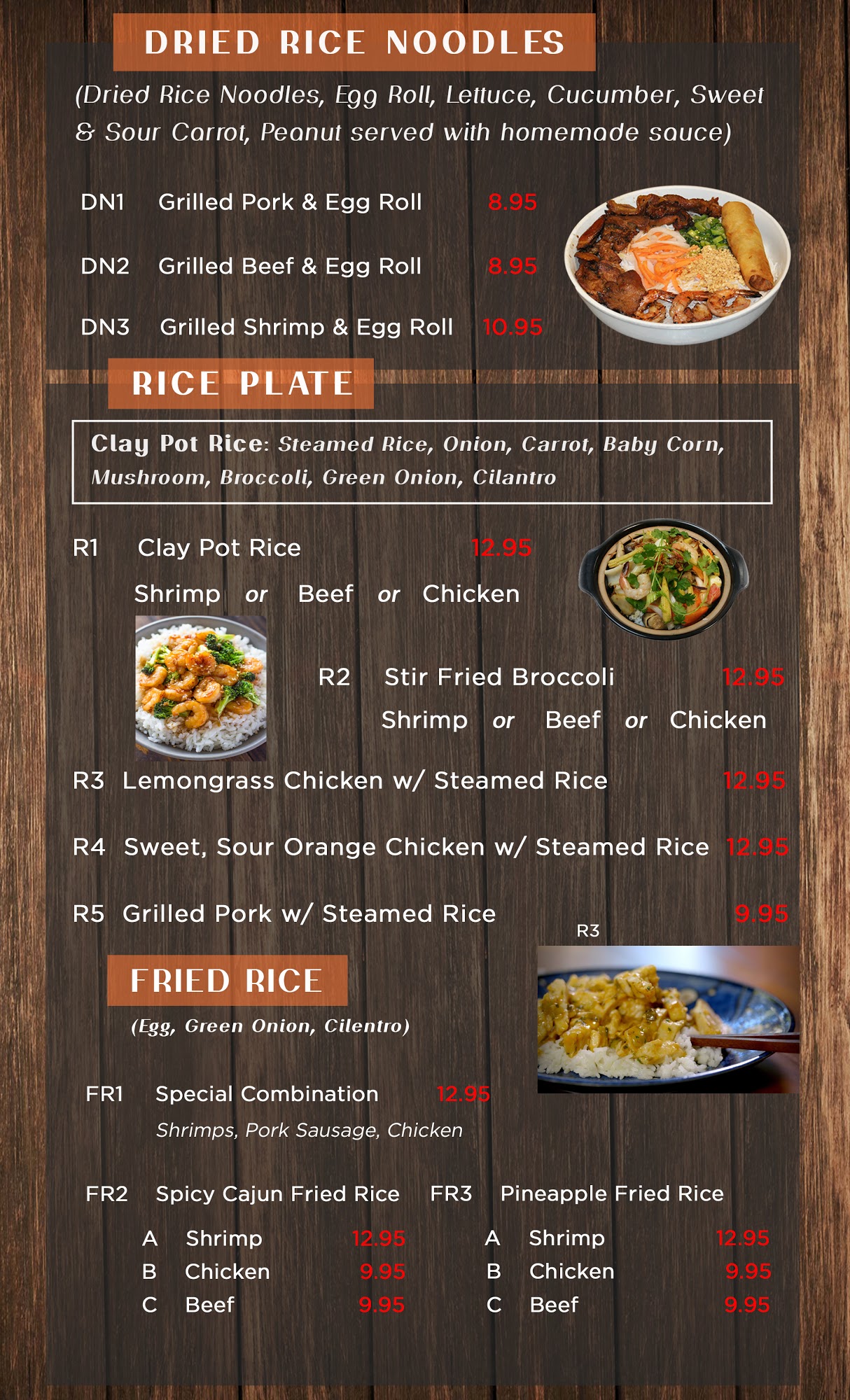 DRIED RICE NOODLES

(Dried Rice Noodles, Egg Roll, Lettuce, Cucumber, Sweet & Sour Carrot, Peanut served with homemade sauce)

DN1 Grilled Pork & Egg Roll 8.95

DN2 Grilled Beef & Egg Roll 8.95

DN3 Grilled Shrimp & Egg Roll 10.95

RICE PLATE

Clay Pot Rice: Steamed Rice, Onion, Carrot, Baby Corn, Mushroom, Broccoli, Green Onion, Cilantro

R1 Clay Pot Rice 12.95
Shrimp or Beef or Chicken

R2 Stir Fried Broccoli 12.95
Shrimp or Beef or Chicken

R3 Lemongrass Chicken w/ Steamed Rice 12.95

R4 Sweet, Sour Orange Chicken w/ Steamed Rice 12.95

R5 Grilled Pork w/ Steamed Rice 9.95

R3

FRIED RICE

(Egg, Green Onion, Cilentro)

FR1 Special Combination 12.95
Shrimps, Pork Sausage, Chicken

FR2 Spicy Cajun Fried Rice
A Shrimp 12.95
B Chicken 9.95
C Beef 9.95

FR3 Pineapple Fried Rice
A Shrimp 12.95
B Chicken 9.95
C Beef 9.95